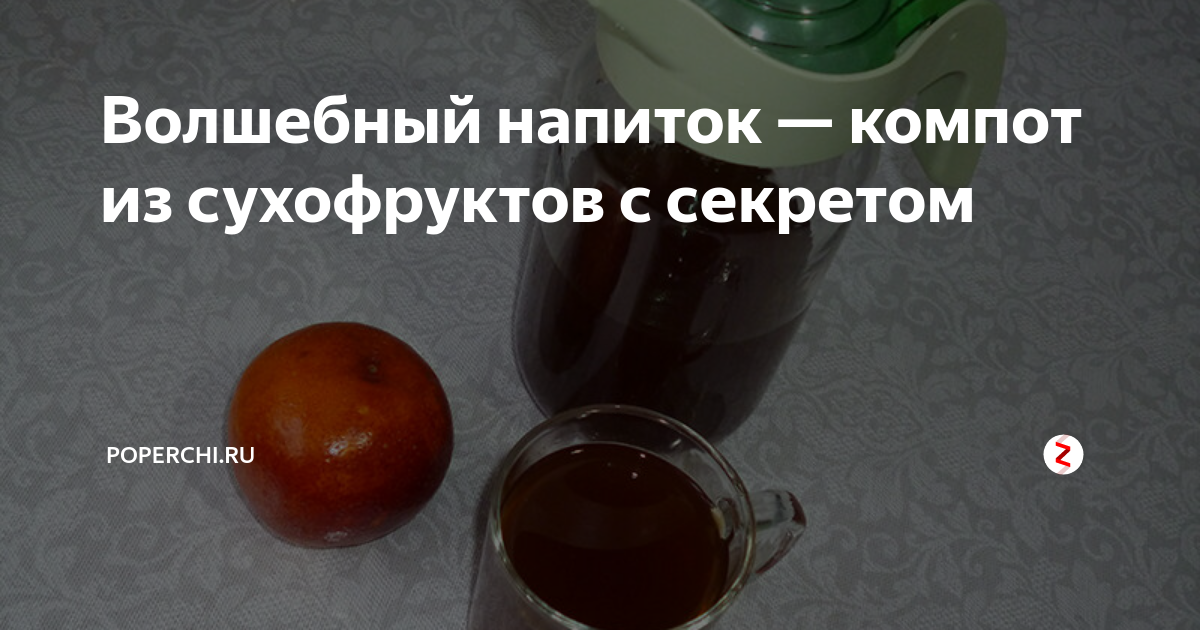 Волшебный напиток — компот из сухофруктов с секретом

POPERCHI.RU

Z